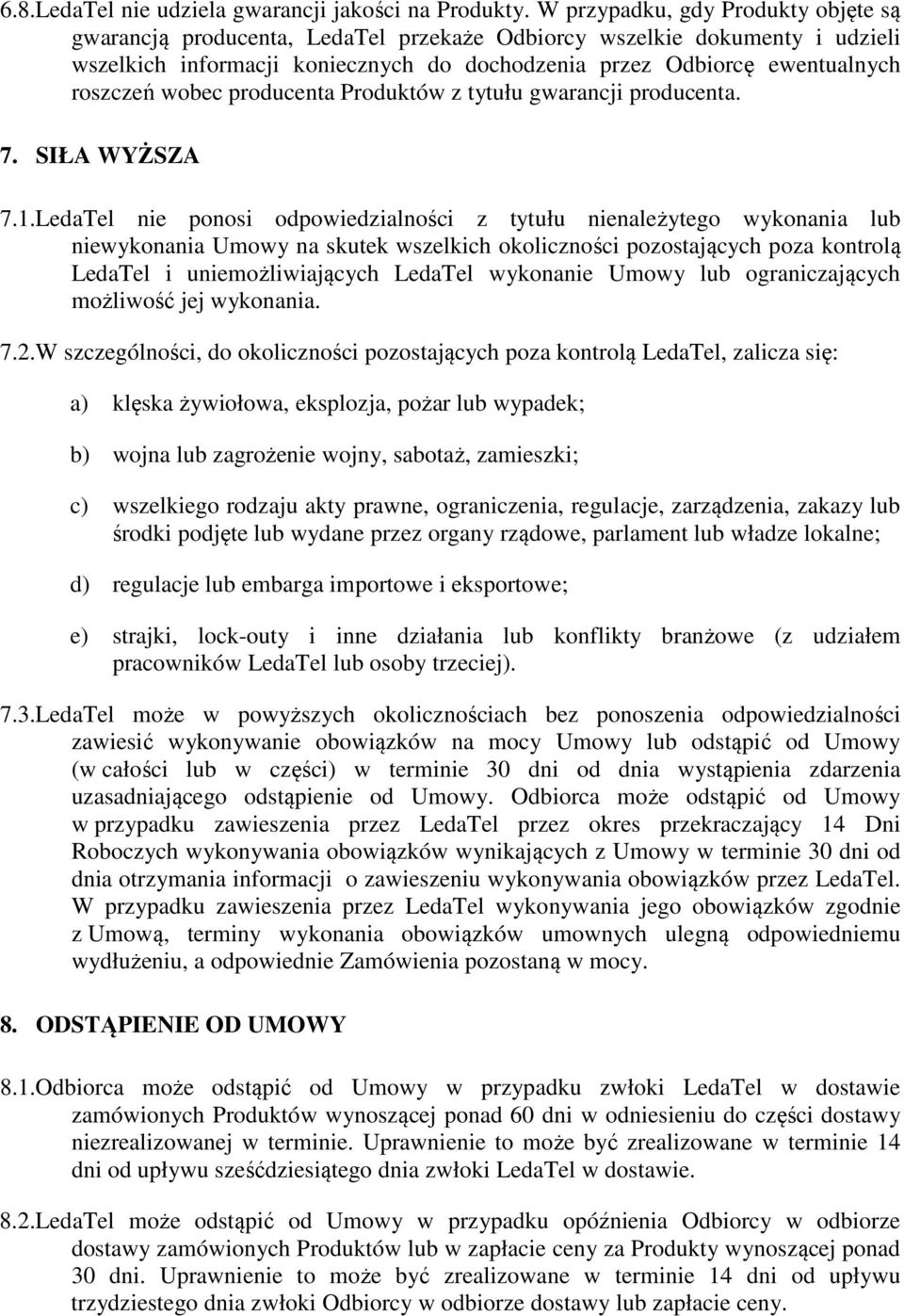 6.8.LedaTel nie udziela gwarancji jakości na Produkty. W przypadku, gdy Produkty objęte są gwarancją producenta, LedaTel przekaże Odbiorcy wszelkie dokumenty i udzieli wszelkich informacji koniecznych do dochodzenia przez Odbiorcę ewentualnych roszczeń wobec producenta Produktów z tytułu gwarancji producenta.

7. SIŁA WYŻSZA

7.1.LedaTel nie ponosi odpowiedzialności z tytułu nienależytego wykonania lub niewykonania Umowy na skutek wszelkich okoliczności pozostających poza kontrolą LedaTel i uniemożliwiających LedaTel wykonanie Umowy lub ograniczających możliwość jej wykonania.

7.2.W szczególności, do okoliczności pozostających poza kontrolą LedaTel, zalicza się:

a) klęska żywiołowa, eksplozja, pożar lub wypadek;

b) wojna lub zagrożenie wojny, sabotaż, zamieszki;

c) wszelkiego rodzaju akty prawne, ograniczenia, regulacje, zarządzenia, zakazy lub środki podjęte lub wydane przez organy rządowe, parlament lub władze lokalne;

d) regulacje lub embarga importowe i eksportowe;

e) strajki, lock-outy i inne działania lub konflikty branżowe (z udziałem pracowników LedaTel lub osoby trzeciej).

7.3.LedaTel może w powyższych okolicznościach bez ponoszenia odpowiedzialności zawiesić wykonywanie obowiązków na mocy Umowy lub odstąpić od Umowy (w całości lub w części) w terminie 30 dni od dnia wystąpienia zdarzenia uzasadniającego odstąpienie od Umowy. Odbiorca może odstąpić od Umowy w przypadku zawieszenia przez LedaTel przez okres przekraczający 14 Dni Roboczych wykonywania obowiązków wynikających z Umowy w terminie 30 dni od dnia otrzymania informacji o zawieszeniu wykonywania obowiązków przez LedaTel. W przypadku zawieszenia przez LedaTel wykonywania jego obowiązków zgodnie z Umową, terminy wykonania obowiązków umownych ulegną odpowiedniemu wydłużeniu, a odpowiednie Zamówienia pozostaną w mocy.

8. ODSTĄPIENIE OD UMOWY

8.1.Odbiorca może odstąpić od Umowy w przypadku zwłoki LedaTel w dostawie zamówionych Produktów wynoszącej ponad 60 dni w odniesieniu do części dostawy niezrealizowanej w terminie. Uprawnienie to może być zrealizowane w terminie 14 dni od upływu sześćdziesiątego dnia zwłoki LedaTel w dostawie.

8.2.LedaTel może odstąpić od Umowy w przypadku opóźnienia Odbiorcy w odbiorze dostawy zamówionych Produktów lub w zapłacie ceny za Produkty wynoszącej ponad 30 dni. Uprawnienie to może być zrealizowane w terminie 14 dni od upływu trzydziestego dnia zwłoki Odbiorcy w odbiorze dostawy lub zapłacie ceny.